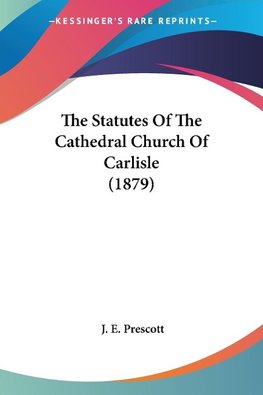 —KESSINGER'S RARE REPRINTS—

The Statutes Of The Cathedral Church Of Carlisle (1879)

J. E. Prescott